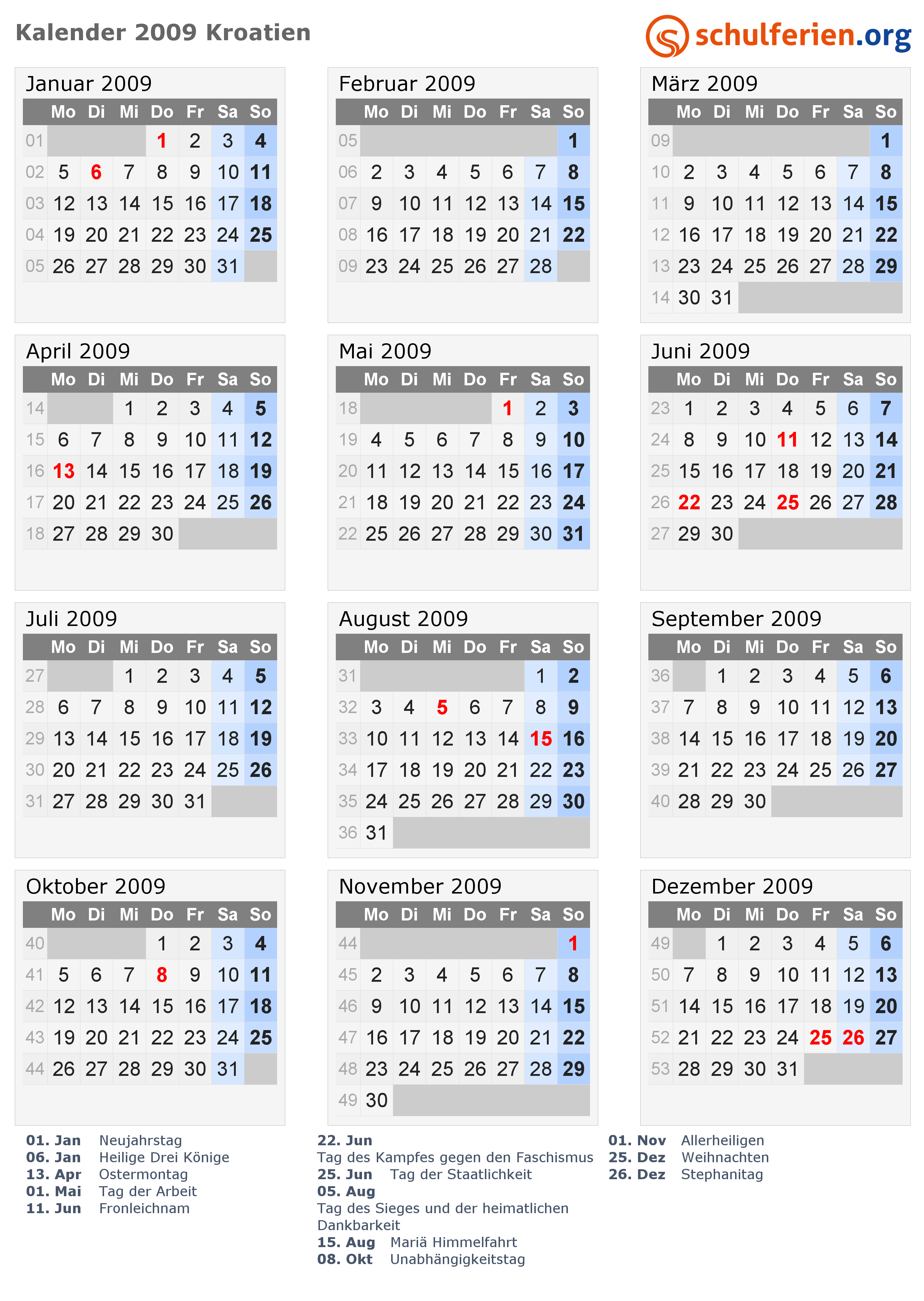 Kalender 2009 Kroatien

schulferien.org

Januar 2009

| | Mo | Di | Mi | Do | Fr | Sa | So |
|---|---|---|---|---|---|---|---|
| 01 | | | | 1 | 2 | 3 | 4 |
| 02 | 5 | 6 | 7 | 8 | 9 | 10 | 11 |
| 03 | 12 | 13 | 14 | 15 | 16 | 17 | 18 |
| 04 | 19 | 20 | 21 | 22 | 23 | 24 | 25 |
| 05 | 26 | 27 | 28 | 29 | 30 | 31 | |

Februar 2009

| | Mo | Di | Mi | Do | Fr | Sa | So |
|---|---|---|---|---|---|---|---|
| 05 | | | | | | | 1 |
| 06 | 2 | 3 | 4 | 5 | 6 | 7 | 8 |
| 07 | 9 | 10 | 11 | 12 | 13 | 14 | 15 |
| 08 | 16 | 17 | 18 | 19 | 20 | 21 | 22 |
| 09 | 23 | 24 | 25 | 26 | 27 | 28 | |

März 2009

| | Mo | Di | Mi | Do | Fr | Sa | So |
|---|---|---|---|---|---|---|---|
| 09 | | | | | | | 1 |
| 10 | 2 | 3 | 4 | 5 | 6 | 7 | 8 |
| 11 | 9 | 10 | 11 | 12 | 13 | 14 | 15 |
| 12 | 16 | 17 | 18 | 19 | 20 | 21 | 22 |
| 13 | 23 | 24 | 25 | 26 | 27 | 28 | 29 |
| 14 | 30 | 31 | | | | | |

April 2009

| | Mo | Di | Mi | Do | Fr | Sa | So |
|---|---|---|---|---|---|---|---|
| 14 | | | 1 | 2 | 3 | 4 | 5 |
| 15 | 6 | 7 | 8 | 9 | 10 | 11 | 12 |
| 16 | 13 | 14 | 15 | 16 | 17 | 18 | 19 |
| 17 | 20 | 21 | 22 | 23 | 24 | 25 | 26 |
| 18 | 27 | 28 | 29 | 30 | | | |

Mai 2009

| | Mo | Di | Mi | Do | Fr | Sa | So |
|---|---|---|---|---|---|---|---|
| 18 | | | | | 1 | 2 | 3 |
| 19 | 4 | 5 | 6 | 7 | 8 | 9 | 10 |
| 20 | 11 | 12 | 13 | 14 | 15 | 16 | 17 |
| 21 | 18 | 19 | 20 | 21 | 22 | 23 | 24 |
| 22 | 25 | 26 | 27 | 28 | 29 | 30 | 31 |

Juni 2009

| | Mo | Di | Mi | Do | Fr | Sa | So |
|---|---|---|---|---|---|---|---|
| 23 | 1 | 2 | 3 | 4 | 5 | 6 | 7 |
| 24 | 8 | 9 | 10 | 11 | 12 | 13 | 14 |
| 25 | 15 | 16 | 17 | 18 | 19 | 20 | 21 |
| 26 | 22 | 23 | 24 | 25 | 26 | 27 | 28 |
| 27 | 29 | 30 | | | | | |

Juli 2009

| | Mo | Di | Mi | Do | Fr | Sa | So |
|---|---|---|---|---|---|---|---|
| 27 | | | 1 | 2 | 3 | 4 | 5 |
| 28 | 6 | 7 | 8 | 9 | 10 | 11 | 12 |
| 29 | 13 | 14 | 15 | 16 | 17 | 18 | 19 |
| 30 | 20 | 21 | 22 | 23 | 24 | 25 | 26 |
| 31 | 27 | 28 | 29 | 30 | 31 | | |

August 2009

| | Mo | Di | Mi | Do | Fr | Sa | So |
|---|---|---|---|---|---|---|---|
| 31 | | | | | | 1 | 2 |
| 32 | 3 | 4 | 5 | 6 | 7 | 8 | 9 |
| 33 | 10 | 11 | 12 | 13 | 14 | 15 | 16 |
| 34 | 17 | 18 | 19 | 20 | 21 | 22 | 23 |
| 35 | 24 | 25 | 26 | 27 | 28 | 29 | 30 |
| 36 | 31 | | | | | | |

September 2009

| | Mo | Di | Mi | Do | Fr | Sa | So |
|---|---|---|---|---|---|---|---|
| 36 | | 1 | 2 | 3 | 4 | 5 | 6 |
| 37 | 7 | 8 | 9 | 10 | 11 | 12 | 13 |
| 38 | 14 | 15 | 16 | 17 | 18 | 19 | 20 |
| 39 | 21 | 22 | 23 | 24 | 25 | 26 | 27 |
| 40 | 28 | 29 | 30 | | | | |

Oktober 2009

| | Mo | Di | Mi | Do | Fr | Sa | So |
|---|---|---|---|---|---|---|---|
| 40 | | | | 1 | 2 | 3 | 4 |
| 41 | 5 | 6 | 7 | 8 | 9 | 10 | 11 |
| 42 | 12 | 13 | 14 | 15 | 16 | 17 | 18 |
| 43 | 19 | 20 | 21 | 22 | 23 | 24 | 25 |
| 44 | 26 | 27 | 28 | 29 | 30 | 31 | |

November 2009

| | Mo | Di | Mi | Do | Fr | Sa | So |
|---|---|---|---|---|---|---|---|
| 44 | | | | | | | 1 |
| 45 | 2 | 3 | 4 | 5 | 6 | 7 | 8 |
| 46 | 9 | 10 | 11 | 12 | 13 | 14 | 15 |
| 47 | 16 | 17 | 18 | 19 | 20 | 21 | 22 |
| 48 | 23 | 24 | 25 | 26 | 27 | 28 | 29 |
| 49 | 30 | | | | | | |

Dezember 2009

| | Mo | Di | Mi | Do | Fr | Sa | So |
|---|---|---|---|---|---|---|---|
| 49 | | 1 | 2 | 3 | 4 | 5 | 6 |
| 50 | 7 | 8 | 9 | 10 | 11 | 12 | 13 |
| 51 | 14 | 15 | 16 | 17 | 18 | 19 | 20 |
| 52 | 21 | 22 | 23 | 24 | 25 | 26 | 27 |
| 53 | 28 | 29 | 30 | 31 | | | |

01. Jan Neujahrstag
06. Jan Heilige Drei Könige
13. Apr Ostermontag
01. Mai Tag der Arbeit
11. Jun Fronleichnam

22. Jun
Tag des Kampfes gegen den Faschismus
25. Jun Tag der Staatlichkeit
05. Aug
Tag des Sieges und der heimatlichen Dankbarkeit
15. Aug Mariä Himmelfahrt
08. Okt Unabhängigkeitstag

01. Nov Allerheiligen
25. Dez Weihnachten
26. Dez Stephanitag